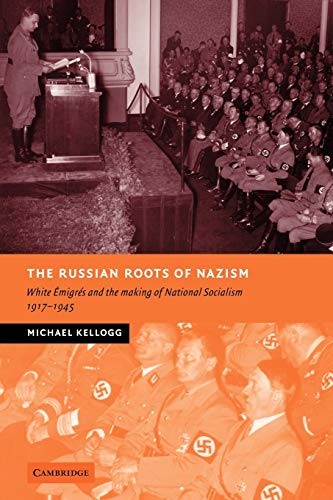 THE RUSSIAN ROOTS OF NAZISM

White Émigrés and the making of National Socialism 1917–1945

MICHAEL KELLOGG

CAMBRIDGE